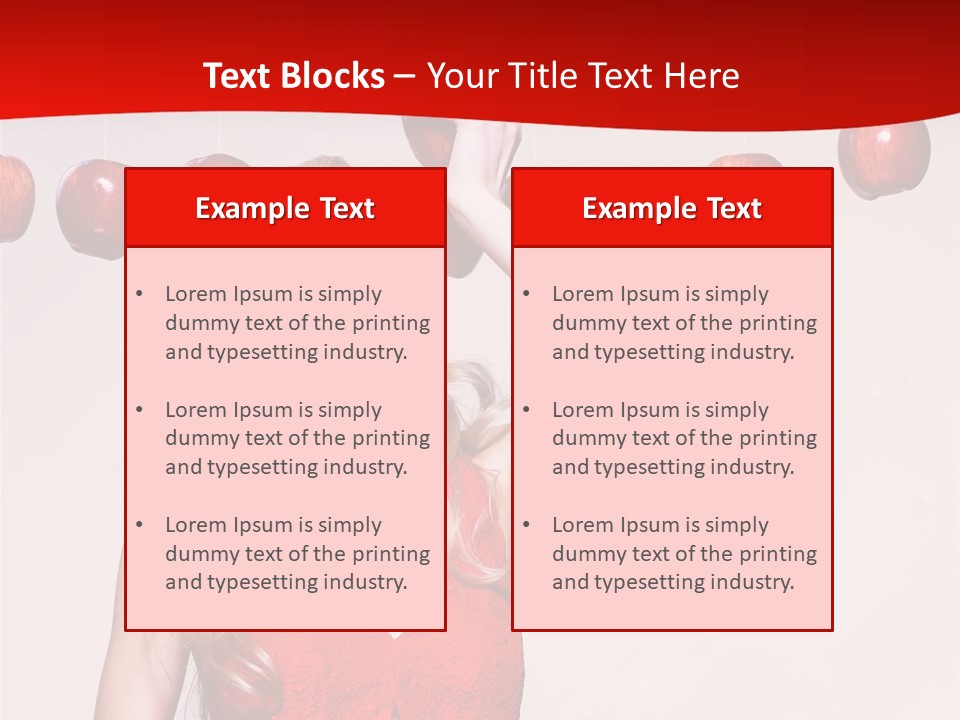 Text Blocks – Your Title Text Here

Example Text

• Lorem Ipsum is simply dummy text of the printing and typesetting industry.

• Lorem Ipsum is simply dummy text of the printing and typesetting industry.

• Lorem Ipsum is simply dummy text of the printing and typesetting industry.

Example Text

• Lorem Ipsum is simply dummy text of the printing and typesetting industry.

• Lorem Ipsum is simply dummy text of the printing and typesetting industry.

• Lorem Ipsum is simply dummy text of the printing and typesetting industry.